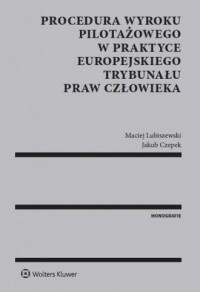 PROCEDURA WYROKU PILOTAŻOWEGO W PRAKTYCE EUROPEJSKIEGO TRYBUNAŁU PRAW CZŁOWIEKA

Maciej Lubiszewski
Jakub Czepek

MONOGRAFIE

Wolters Kluwer